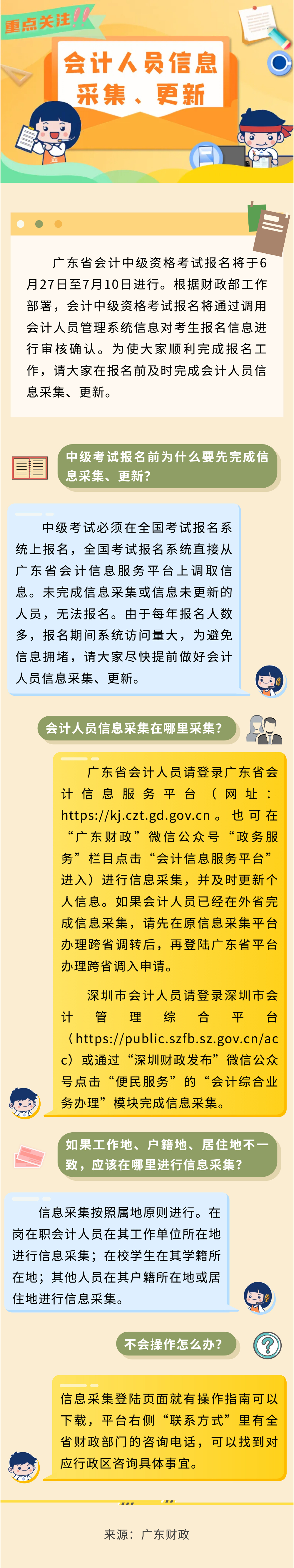 重点关注!!

会计人员信息采集、更新

广东省会计中级资格考试报名将于6月27日至7月10日进行。根据财政部工作部署，会计中级资格考试报名将通过调用会计人员管理系统信息对考生报名信息进行审核确认。为使大家顺利完成报名工作，请大家在报名前及时完成会计人员信息采集、更新。

中级考试报名前为什么要先完成信息采集、更新?

中级考试必须在全国考试报名系统上报名，全国考试报名系统直接从广东省会计信息服务平台上调取信息。未完成信息采集或信息未更新的人员，无法报名。由于每年报名人数多，报名期间系统访问量大，为避免信息拥堵，请大家尽快提前做好会计人员信息采集、更新。

会计人员信息采集在哪里采集?

广东省会计人员请登录广东省会计信息服务平台（网址：https://kj.czt.gd.gov.cn。也可在“广东财政”微信公众号“政务服务”栏目点击“会计信息服务平台”进入）进行信息采集，并及时更新个人信息。如果会计人员已经在外省完成信息采集，请先在原信息采集平台办理跨省调转后，再登陆广东省平台办理跨省调入申请。

深圳市会计人员请登录深圳市会计管理综合平台（https://public.szfb.sz.gov.cn/acc）或通过“深圳财政发布”微信公众号点击“便民服务”的“会计综合业务办理”模块完成信息采集。

如果工作地、户籍地、居住地不一致，应该在哪里进行信息采集?

信息采集按照属地原则进行。在岗在职会计人员在其工作单位所在地进行信息采集；在校学生在其学籍所在地；其他人员在其户籍所在地或居住地进行信息采集。

不会操作怎么办?

信息采集登陆页面就有操作指南可以下载，平台右侧“联系方式”里有全省财政部门的咨询电话，可以找到对应行政区咨询具体事宜。

来源：广东财政